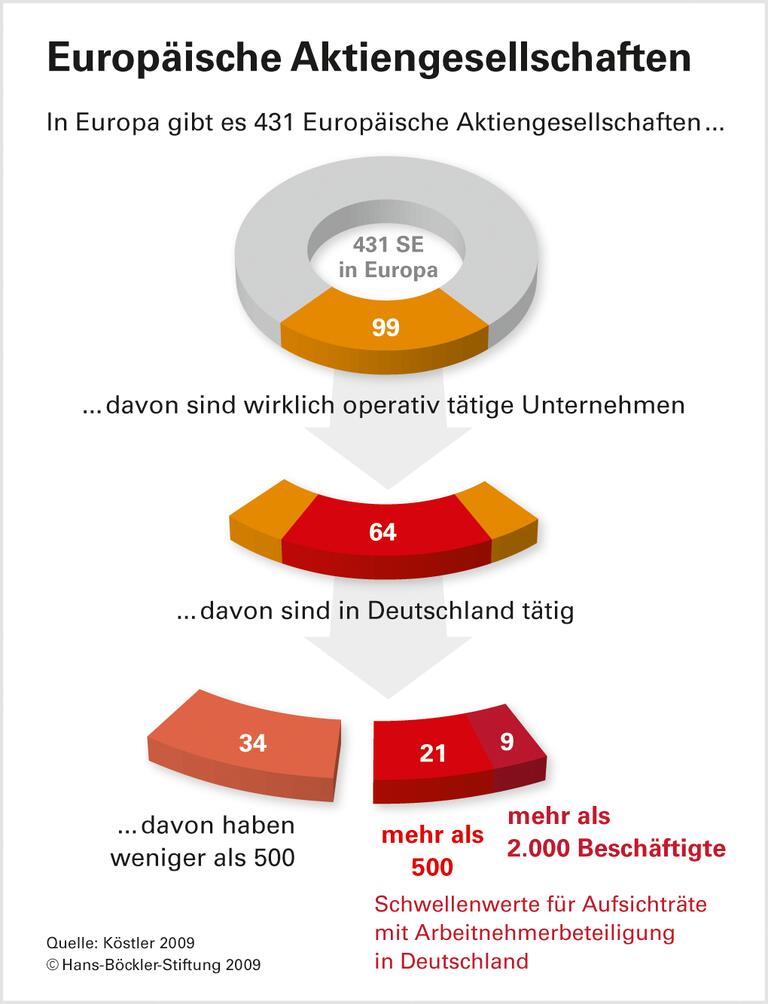 Europäische Aktiengesellschaften

In Europa gibt es 431 Europäische Aktiengesellschaften …

431 SE in Europa

99

… davon sind wirklich operativ tätige Unternehmen

64

… davon sind in Deutschland tätig

34

21

9

… davon haben weniger als 500

mehr als 500

mehr als 2.000 Beschäftigte

Schwellenwerte für Aufsichträte mit Arbeitnehmerbeteiligung in Deutschland

Quelle: Köstler 2009
© Hans-Böckler-Stiftung 2009